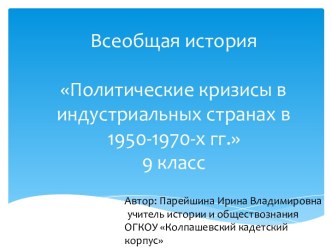 Всеобщая история

«Политические кризисы в индустриальных странах в 1950-1970-х гг.»
9 класс

Автор: Парейшина Ирина Владимировна
учитель истории и обществознания
ОГКОУ «Колпашевский кадетский корпус»